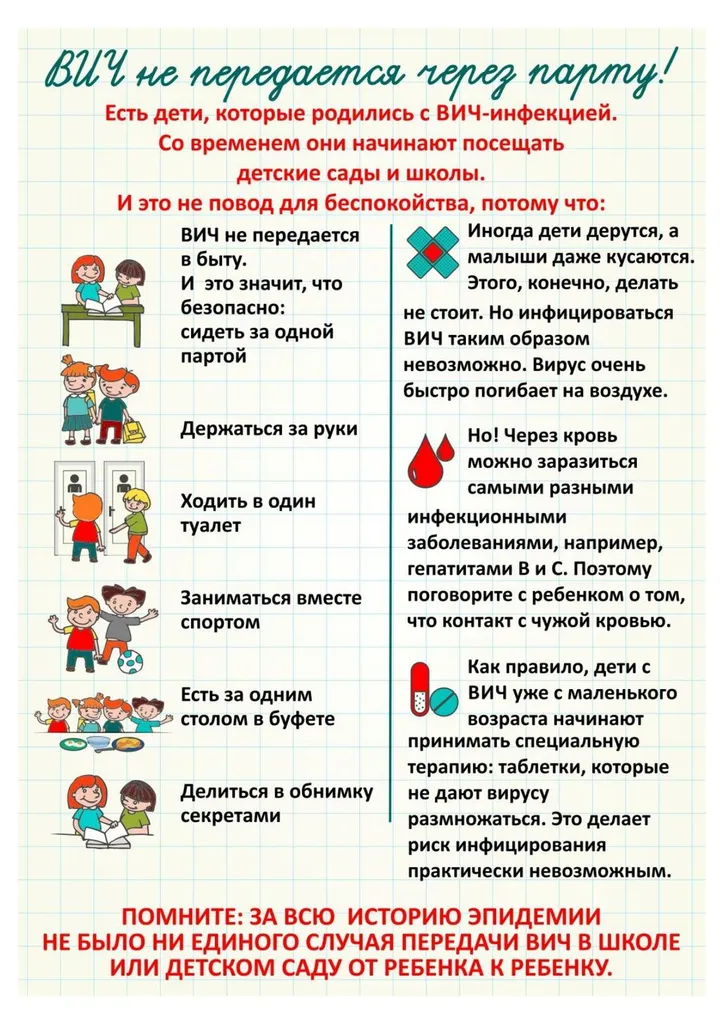 ВИЧ не передается через парту!

Есть дети, которые родились с ВИЧ-инфекцией. Со временем они начинают посещать детские сады и школы. И это не повод для беспокойства, потому что:

ВИЧ не передается в быту. И это значит, что безопасно: сидеть за одной партой

Держаться за руки

Ходить в один туалет

Заниматься вместе спортом

Есть за одним столом в буфете

Делиться в обнимку секретами

Иногда дети дерутся, а малыши даже кусаются. Этого, конечно, делать не стоит. Но инфицироваться ВИЧ таким образом невозможно. Вирус очень быстро погибает на воздухе.

Но! Через кровь можно заразиться самыми разными инфекционными заболеваниями, например, гепатитами В и С. Поэтому поговорите с ребенком о том, что контакт с чужой кровью.

Как правило, дети с ВИЧ уже с маленького возраста начинают принимать специальную терапию: таблетки, которые не дают вирусу размножаться. Это делает риск инфицирования практически невозможным.

ПОМНИТЕ: ЗА ВСЮ ИСТОРИЮ ЭПИДЕМИИ НЕ БЫЛО НИ ЕДИНОГО СЛУЧАЯ ПЕРЕДАЧИ ВИЧ В ШКОЛЕ ИЛИ ДЕТСКОМ САДУ ОТ РЕБЕНКА К РЕБЕНКУ.